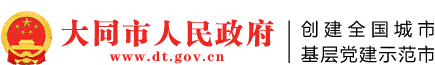 大同市人民政府
www.dt.gov.cn

创建全国城市
基层党建示范市